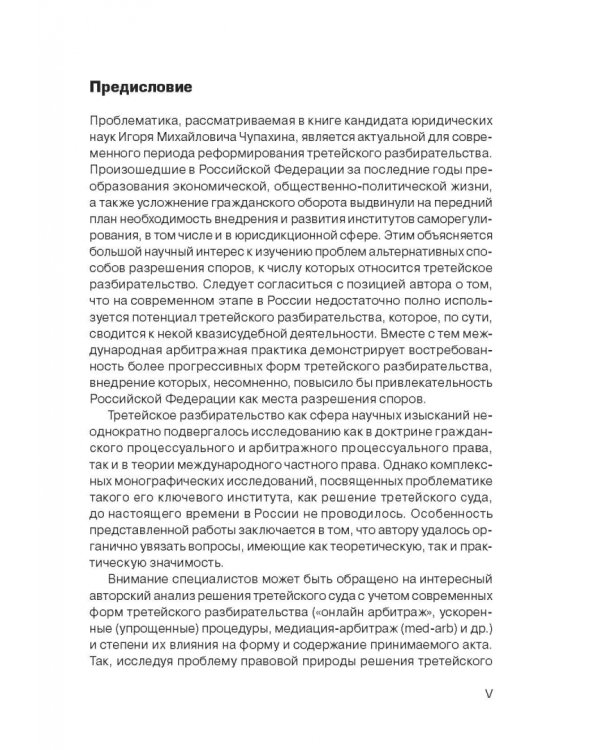 Предисловие

Проблематика, рассматриваемая в книге кандидата юридических наук Игоря Михайловича Чупахина, является актуальной для современного периода реформирования третейского разбирательства. Произошедшие в Российской Федерации за последние годы преобразования экономической, общественно-политической жизни, а также усложнение гражданского оборота выдвинули на передний план необходимость внедрения и развития институтов саморегулирования, в том числе и в юрисдикционной сфере. Этим объясняется большой научный интерес к изучению проблем альтернативных способов разрешения споров, к числу которых относится третейское разбирательство. Следует согласиться с позицией автора о том, что на современном этапе в России недостаточно полно используется потенциал третейского разбирательства, которое, по сути, сводится к некой квазисудебной деятельности. Вместе с тем международная арбитражная практика демонстрирует востребованность более прогрессивных форм третейского разбирательства, внедрение которых, несомненно, повысило бы привлекательность Российской Федерации как места разрешения споров.

Третейское разбирательство как сфера научных изысканий неоднократно подвергалось исследованию как в доктрине гражданского процессуального и арбитражного процессуального права, так и в теории международного частного права. Однако комплексных монографических исследований, посвященных проблематике такого его ключевого института, как решение третейского суда, до настоящего времени в России не проводилось. Особенность представленной работы заключается в том, что автору удалось органично увязать вопросы, имеющие как теоретическую, так и практическую значимость.

Внимание специалистов может быть обращено на интересный авторский анализ решения третейского суда с учетом современных форм третейского разбирательства («онлайн арбитраж», ускоренные (упрощенные) процедуры, медиация-арбитраж (med-arb) и др.) и степени их влияния на форму и содержание принимаемого акта. Так, исследуя проблему правовой природы решения третейского

V